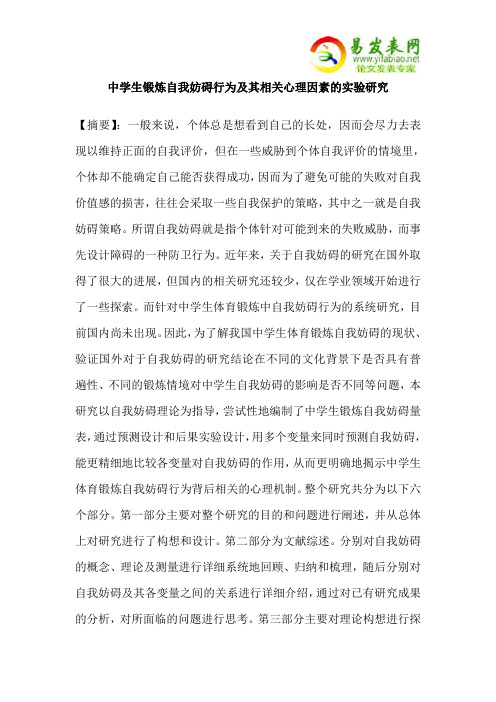 易发表网
www.yifabiao.net
论文发表专家

中学生锻炼自我妨碍行为及其相关心理因素的实验研究

【摘要】：一般来说，个体总是想看到自己的长处，因而会尽力去表现以维持正面的自我评价，但在一些威胁到个体自我评价的情境里，个体却不能确定自己能否获得成功，因而为了避免可能的失败对自我价值感的损害，往往会采取一些自我保护的策略，其中之一就是自我妨碍策略。所谓自我妨碍就是指个体针对可能到来的失败威胁，而事先设计障碍的一种防卫行为。近年来，关于自我妨碍的研究在国外取得了很大的进展，但国内的相关研究还较少，仅在学业领域开始进行了一些探索。而针对中学生体育锻炼中自我妨碍行为的系统研究，目前国内尚未出现。因此，为了解我国中学生体育锻炼自我妨碍的现状、验证国外对于自我妨碍的研究结论在不同的文化背景下是否具有普遍性、不同的锻炼情境对中学生自我妨碍的影响是否不同等问题，本研究以自我妨碍理论为指导，尝试性地编制了中学生锻炼自我妨碍量表，通过预测设计和后果实验设计，用多个变量来同时预测自我妨碍，能更精细地比较各变量对自我妨碍的作用，从而更明确地揭示中学生体育锻炼自我妨碍行为背后相关的心理机制。整个研究共分为以下六个部分。第一部分主要对整个研究的目的和问题进行阐述，并从总体上对研究进行了构想和设计。第二部分为文献综述。分别对自我妨碍的概念、理论及测量进行详细系统地回顾、归纳和梳理，随后分别对自我妨碍及其各变量之间的关系进行详细介绍，通过对已有研究成果的分析，对所面临的问题进行思考。第三部分主要对理论构想进行探